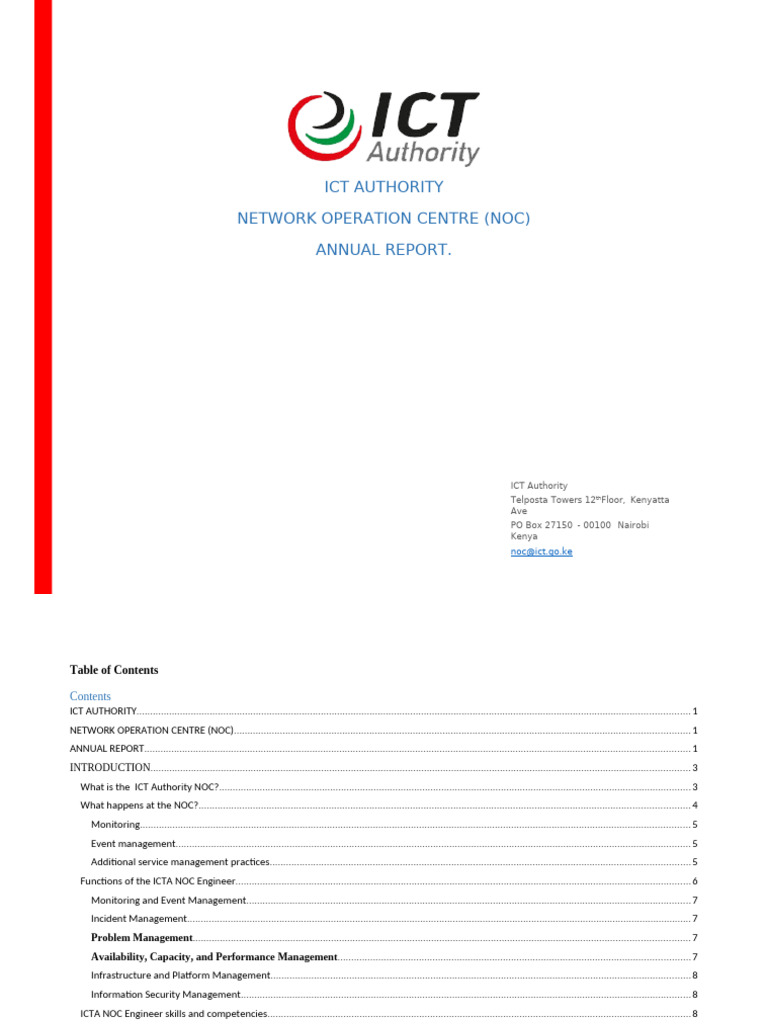 ICT Authority

ICT AUTHORITY

NETWORK OPERATION CENTRE (NOC)

ANNUAL REPORT.

ICT Authority
Telposta Towers 12$^{th}$Floor, Kenyatta Ave
PO Box 27150 - 00100 Nairobi
Kenya
noc@ict.go.ke

Table of Contents

Contents
ICT AUTHORITY 1
NETWORK OPERATION CENTRE (NOC) 1
ANNUAL REPORT 1
INTRODUCTION 3
What is the ICT Authority NOC? 3
What happens at the NOC? 4
Monitoring 5
Event management 5
Additional service management practices 5
Functions of the ICTA NOC Engineer 6
Monitoring and Event Management 7
Incident Management 7
Problem Management 7
Availability, Capacity, and Performance Management 7
Infrastructure and Platform Management 8
Information Security Management 8
ICTA NOC Engineer skills and competencies 8